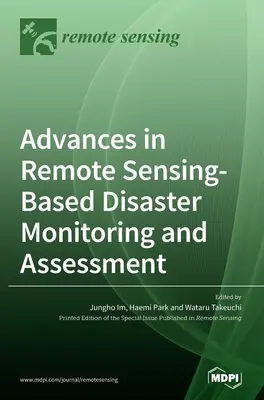 remote sensing

Advances in Remote Sensing-Based Disaster Monitoring and Assessment

Edited by
Jungho Im, Haemi Park and Wataru Takeuchi
Printed Edition of the Special Issue Published in Remote Sensing

www.mdpi.com/journal/remotesensing

MDPI